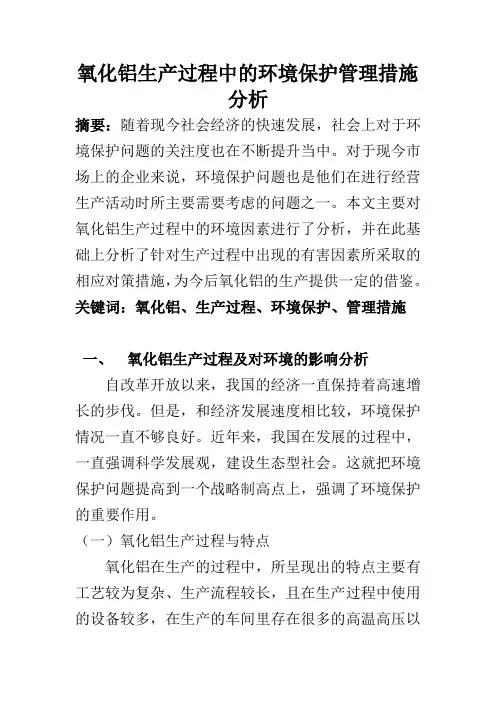 氧化铝生产过程中的环境保护管理措施分析

摘要：随着现今社会经济的快速发展，社会上对于环境保护问题的关注度也在不断提升当中。对于现今市场上的企业来说，环境保护问题也是他们在进行经营生产活动时所主要需要考虑的问题之一。本文主要对氧化铝生产过程中的环境因素进行了分析，并在此基础上分析了针对生产过程中出现的有害因素所采取的相应对策措施，为今后氧化铝的生产提供一定的借鉴。

关键词：氧化铝、生产过程、环境保护、管理措施

一、 氧化铝生产过程及对环境的影响分析

自改革开放以来，我国的经济一直保持着高速增长的步伐。但是，和经济发展速度相比较，环境保护情况一直不够良好。近年来，我国在发展的过程中，一直强调科学发展观，建设生态型社会。这就把环境保护问题提高到一个战略制高点上，强调了环境保护的重要作用。

（一）氧化铝生产过程与特点

氧化铝在生产的过程中，所呈现出的特点主要有工艺较为复杂、生产流程较长，且在生产过程中使用的设备较多，在生产的车间里存在很多的高温高压以